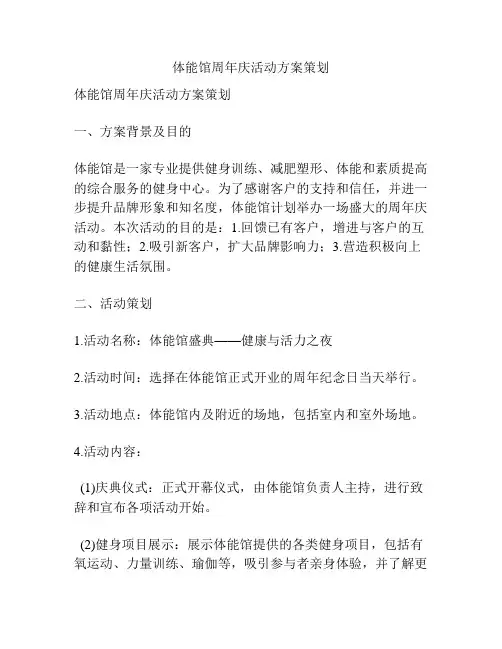 体能馆周年庆活动方案策划

体能馆周年庆活动方案策划

一、方案背景及目的

体能馆是一家专业提供健身训练、减肥塑形、体能和素质提高的综合服务的健身中心。为了感谢客户的支持和信任，并进一步提升品牌形象和知名度，体能馆计划举办一场盛大的周年庆活动。本次活动的目的是：1.回馈已有客户，增进与客户的互动和黏性；2.吸引新客户，扩大品牌影响力；3.营造积极向上的健康生活氛围。

二、活动策划

1.活动名称：体能馆盛典——健康与活力之夜

2.活动时间：选择在体能馆正式开业的周年纪念日当天举行。

3.活动地点：体能馆内及附近的场地，包括室内和室外场地。

4.活动内容：

(1)庆典仪式：正式开幕仪式，由体能馆负责人主持，进行致辞和宣布各项活动开始。

(2)健身项目展示：展示体能馆提供的各类健身项目，包括有氧运动、力量训练、瑜伽等，吸引参与者亲身体验，并了解更